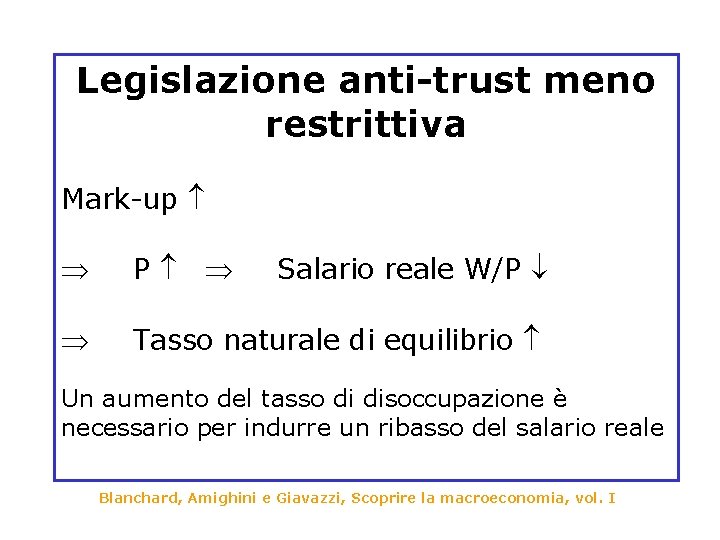 Legislazione anti-trust meno restrittiva

Mark-up $\uparrow$

$\Rightarrow$ P $\uparrow$ $\Rightarrow$ Salario reale W/P $\downarrow$

$\Rightarrow$ Tasso naturale di equilibrio $\uparrow$

Un aumento del tasso di disoccupazione è necessario per indurre un ribasso del salario reale

Blanchard, Amighini e Giavazzi, Scoprire la macroeconomia, vol. I